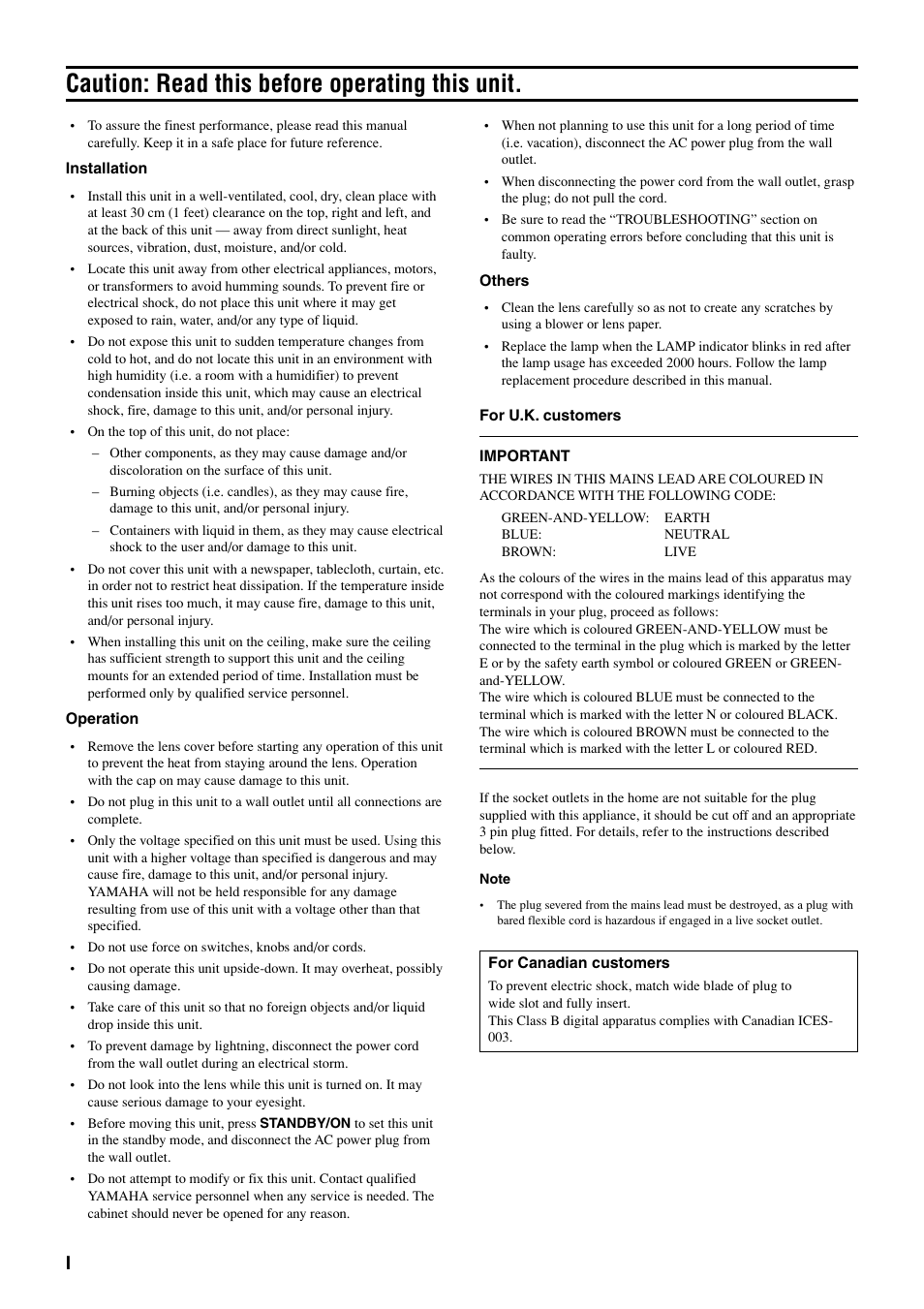 Caution: Read this before operating this unit.

• To assure the finest performance, please read this manual carefully. Keep it in a safe place for future reference.

Installation

• Install this unit in a well-ventilated, cool, dry, clean place with at least 30 cm (1 feet) clearance on the top, right and left, and at the back of this unit — away from direct sunlight, heat sources, vibration, dust, moisture, and/or cold.
• Locate this unit away from other electrical appliances, motors, or transformers to avoid humming sounds. To prevent fire or electrical shock, do not place this unit where it may get exposed to rain, water, and/or any type of liquid.
• Do not expose this unit to sudden temperature changes from cold to hot, and do not locate this unit in an environment with high humidity (i.e. a room with a humidifier) to prevent condensation inside this unit, which may cause an electrical shock, fire, damage to this unit, and/or personal injury.
• On the top of this unit, do not place:
– Other components, as they may cause damage and/or discoloration on the surface of this unit.
– Burning objects (i.e. candles), as they may cause fire, damage to this unit, and/or personal injury.
– Containers with liquid in them, as they may cause electrical shock to the user and/or damage to this unit.
• Do not cover this unit with a newspaper, tablecloth, curtain, etc. in order not to restrict heat dissipation. If the temperature inside this unit rises too much, it may cause fire, damage to this unit, and/or personal injury.
• When installing this unit on the ceiling, make sure the ceiling has sufficient strength to support this unit and the ceiling mounts for an extended period of time. Installation must be performed only by qualified service personnel.

Operation

• Remove the lens cover before starting any operation of this unit to prevent the heat from staying around the lens. Operation with the cap on may cause damage to this unit.
• Do not plug in this unit to a wall outlet until all connections are complete.
• Only the voltage specified on this unit must be used. Using this unit with a higher voltage than specified is dangerous and may cause fire, damage to this unit, and/or personal injury. YAMAHA will not be held responsible for any damage resulting from use of this unit with a voltage other than that specified.
• Do not use force on switches, knobs and/or cords.
• Do not operate this unit upside-down. It may overheat, possibly causing damage.
• Take care of this unit so that no foreign objects and/or liquid drop inside this unit.
• To prevent damage by lightning, disconnect the power cord from the wall outlet during an electrical storm.
• Do not look into the lens while this unit is turned on. It may cause serious damage to your eyesight.
• Before moving this unit, press STANDBY/ON to set this unit in the standby mode, and disconnect the AC power plug from the wall outlet.
• Do not attempt to modify or fix this unit. Contact qualified YAMAHA service personnel when any service is needed. The cabinet should never be opened for any reason.

• When not planning to use this unit for a long period of time (i.e. vacation), disconnect the AC power plug from the wall outlet.
• When disconnecting the power cord from the wall outlet, grasp the plug; do not pull the cord.
• Be sure to read the “TROUBLESHOOTING” section on common operating errors before concluding that this unit is faulty.

Others

• Clean the lens carefully so as not to create any scratches by using a blower or lens paper.
• Replace the lamp when the LAMP indicator blinks in red after the lamp usage has exceeded 2000 hours. Follow the lamp replacement procedure described in this manual.

For U.K. customers

IMPORTANT
THE WIRES IN THIS MAINS LEAD ARE COLOURED IN ACCORDANCE WITH THE FOLLOWING CODE:

| GREEN-AND-YELLOW: | EARTH |
|---|---|
| BLUE: | NEUTRAL |
| BROWN: | LIVE |

As the colours of the wires in the mains lead of this apparatus may not correspond with the coloured markings identifying the terminals in your plug, proceed as follows:
The wire which is coloured GREEN-AND-YELLOW must be connected to the terminal in the plug which is marked by the letter E or by the safety earth symbol or coloured GREEN or GREEN-and-YELLOW.
The wire which is coloured BLUE must be connected to the terminal which is marked with the letter N or coloured BLACK.
The wire which is coloured BROWN must be connected to the terminal which is marked with the letter L or coloured RED.

If the socket outlets in the home are not suitable for the plug supplied with this appliance, it should be cut off and an appropriate 3 pin plug fitted. For details, refer to the instructions described below.

Note

• The plug severed from the mains lead must be destroyed, as a plug with bared flexible cord is hazardous if engaged in a live socket outlet.

For Canadian customers
To prevent electric shock, match wide blade of plug to wide slot and fully insert.
This Class B digital apparatus complies with Canadian ICES-003.

I